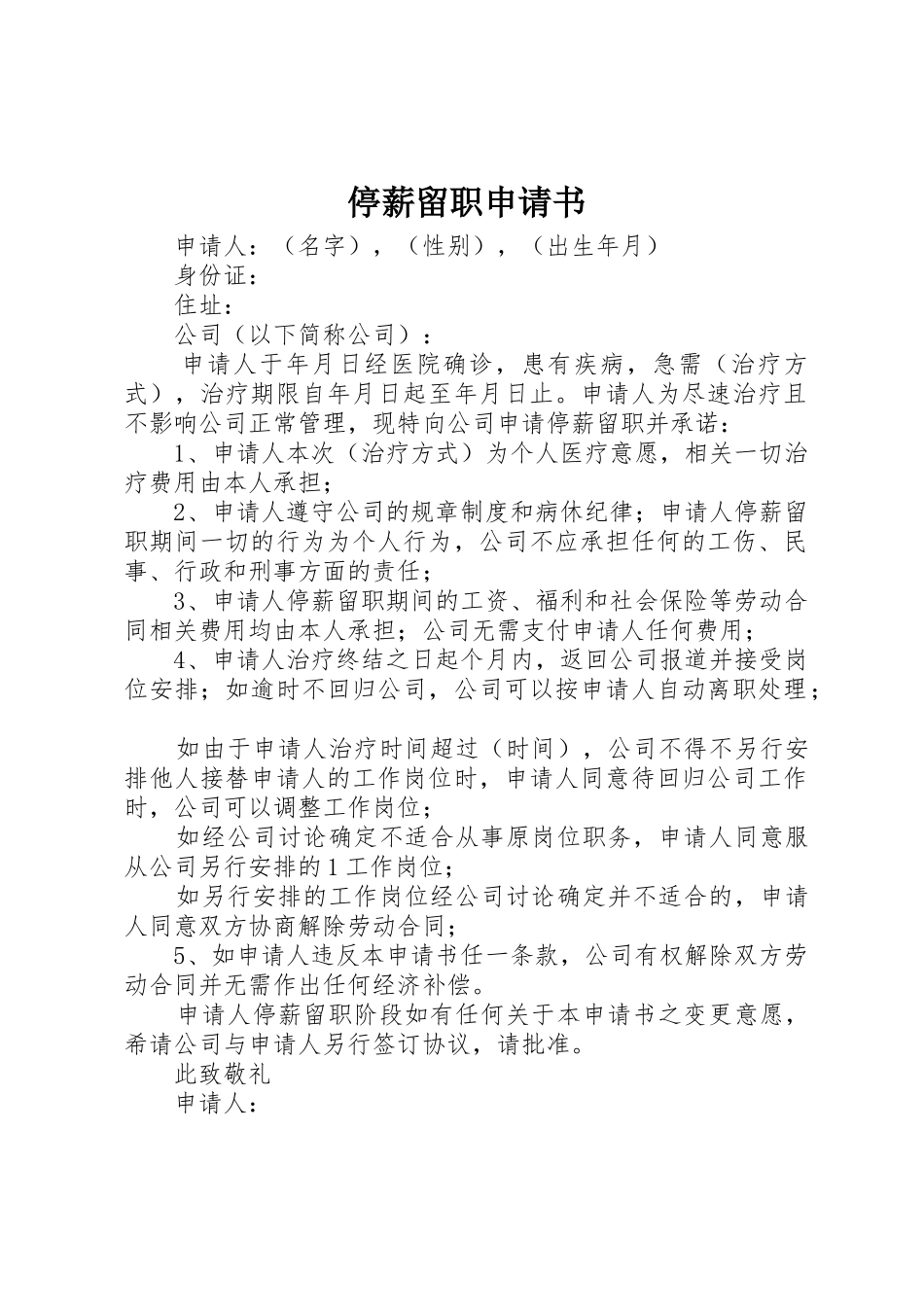 停薪留职申请书

申请人：（名字），（性别），（出生年月）

身份证：

住址：

公司（以下简称公司）：

申请人于年月日经医院确诊，患有疾病，急需（治疗方式），治疗期限自年月日起至年月日止。申请人为尽速治疗且不影响公司正常管理，现特向公司申请停薪留职并承诺：

1、申请人本次（治疗方式）为个人医疗意愿，相关一切治疗费用由本人承担；

2、申请人遵守公司的规章制度和病休纪律；申请人停薪留职期间一切的行为为个人行为，公司不应承担任何的工伤、民事、行政和刑事方面的责任；

3、申请人停薪留职期间的工资、福利和社会保险等劳动合同相关费用均由本人承担；公司无需支付申请人任何费用；

4、申请人治疗终结之日起个月内，返回公司报道并接受岗位安排；如逾时不回归公司，公司可以按申请人自动离职处理；

如由于申请人治疗时间超过（时间），公司不得不另行安排他人接替申请人的工作岗位时，申请人同意待回归公司工作时，公司可以调整工作岗位；

如经公司讨论确定不适合从事原岗位职务，申请人同意服从公司另行安排的1工作岗位；

如另行安排的工作岗位经公司讨论确定并不适合的，申请人同意双方协商解除劳动合同；

5、如申请人违反本申请书任一条款，公司有权解除双方劳动合同并无需作出任何经济补偿。

申请人停薪留职阶段如有任何关于本申请书之变更意愿，希请公司与申请人另行签订协议，请批准。

此致敬礼

申请人：